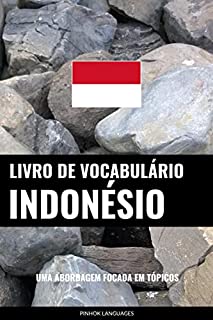 LIVRO DE VOCABULÁRIO
INDONÉSIO

UMA ABORDAGEM FOCADA EM TÓPICOS

PINHOK LANGUAGES